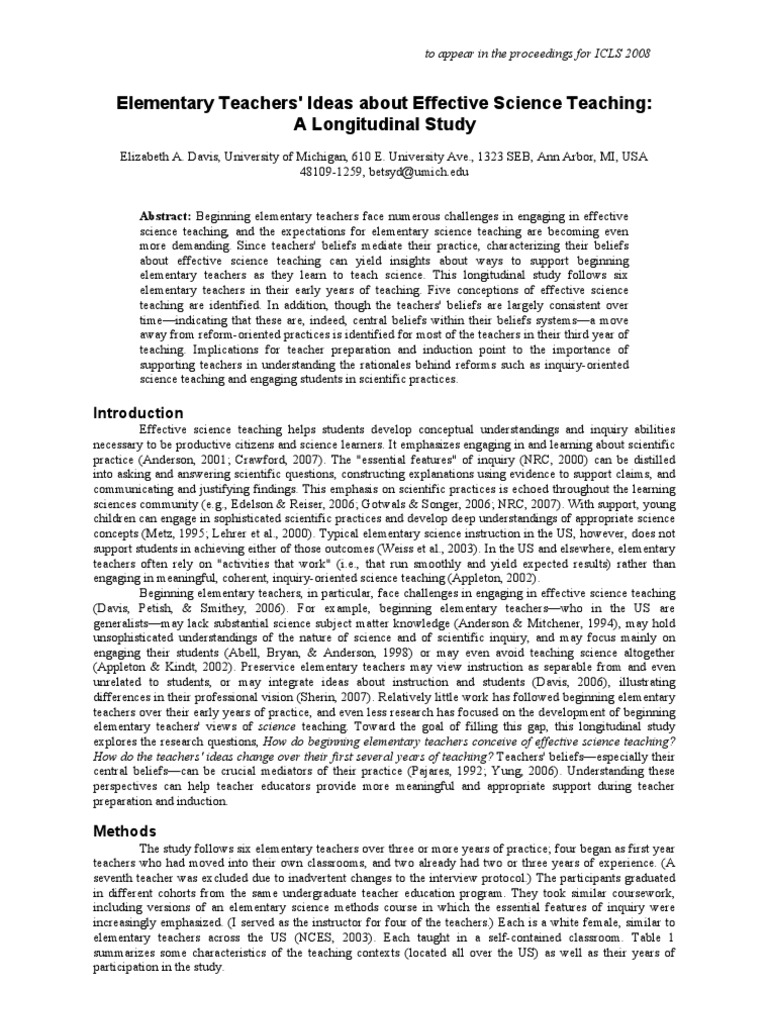 to appear in the proceedings for ICLS 2008

Elementary Teachers' Ideas about Effective Science Teaching: A Longitudinal Study

Elizabeth A. Davis, University of Michigan, 610 E. University Ave., 1323 SEB, Ann Arbor, MI, USA 48109-1259, betsyd@umich.edu

Abstract: Beginning elementary teachers face numerous challenges in engaging in effective science teaching, and the expectations for elementary science teaching are becoming even more demanding. Since teachers' beliefs mediate their practice, characterizing their beliefs about effective science teaching can yield insights about ways to support beginning elementary teachers as they learn to teach science. This longitudinal study follows six elementary teachers in their early years of teaching. Five conceptions of effective science teaching are identified. In addition, though the teachers' beliefs are largely consistent over time—indicating that these are, indeed, central beliefs within their beliefs systems—a move away from reform-oriented practices is identified for most of the teachers in their third year of teaching. Implications for teacher preparation and induction point to the importance of supporting teachers in understanding the rationales behind reforms such as inquiry-oriented science teaching and engaging students in scientific practices.

Introduction

Effective science teaching helps students develop conceptual understandings and inquiry abilities necessary to be productive citizens and science learners. It emphasizes engaging in and learning about scientific practice (Anderson, 2001; Crawford, 2007). The "essential features" of inquiry (NRC, 2000) can be distilled into asking and answering scientific questions, constructing explanations using evidence to support claims, and communicating and justifying findings. This emphasis on scientific practices is echoed throughout the learning sciences community (e.g., Edelson & Reiser, 2006; Gotwals & Songer, 2006; NRC, 2007). With support, young children can engage in sophisticated scientific practices and develop deep understandings of appropriate science concepts (Metz, 1995; Lehrer et al., 2000). Typical elementary science instruction in the US, however, does not support students in achieving either of those outcomes (Weiss et al., 2003). In the US and elsewhere, elementary teachers often rely on "activities that work" (i.e., that run smoothly and yield expected results) rather than engaging in meaningful, coherent, inquiry-oriented science teaching (Appleton, 2002).

Beginning elementary teachers, in particular, face challenges in engaging in effective science teaching (Davis, Petish, & Smithey, 2006). For example, beginning elementary teachers—who in the US are generalists—may lack substantial science subject matter knowledge (Anderson & Mitchener, 1994), may hold unsophisticated understandings of the nature of science and of scientific inquiry, and may focus mainly on engaging their students (Abell, Bryan, & Anderson, 1998) or may even avoid teaching science altogether (Appleton & Kindt, 2002). Preservice elementary teachers may view instruction as separable from and even unrelated to students, or may integrate ideas about instruction and students (Davis, 2006), illustrating differences in their professional vision (Sherin, 2007). Relatively little work has followed beginning elementary teachers over their early years of practice, and even less research has focused on the development of beginning elementary teachers' views of science teaching. Toward the goal of filling this gap, this longitudinal study explores the research questions, How do beginning elementary teachers conceive of effective science teaching? How do the teachers' ideas change over their first several years of teaching? Teachers' beliefs—especially their central beliefs—can be crucial mediators of their practice (Pajares, 1992; Yung, 2006). Understanding these perspectives can help teacher educators provide more meaningful and appropriate support during teacher preparation and induction.

Methods

The study follows six elementary teachers over three or more years of practice; four began as first year teachers who had moved into their own classrooms, and two already had two or three years of experience. (A seventh teacher was excluded due to inadvertent changes to the interview protocol.) The participants graduated in different cohorts from the same undergraduate teacher education program. They took similar coursework, including versions of an elementary science methods course in which the essential features of inquiry were increasingly emphasized. (I served as the instructor for four of the teachers.) Each is a white female, similar to elementary teachers across the US (NCES, 2003). Each taught in a self-contained classroom. Table 1 summarizes some characteristics of the teaching contexts (located all over the US) as well as their years of participation in the study.